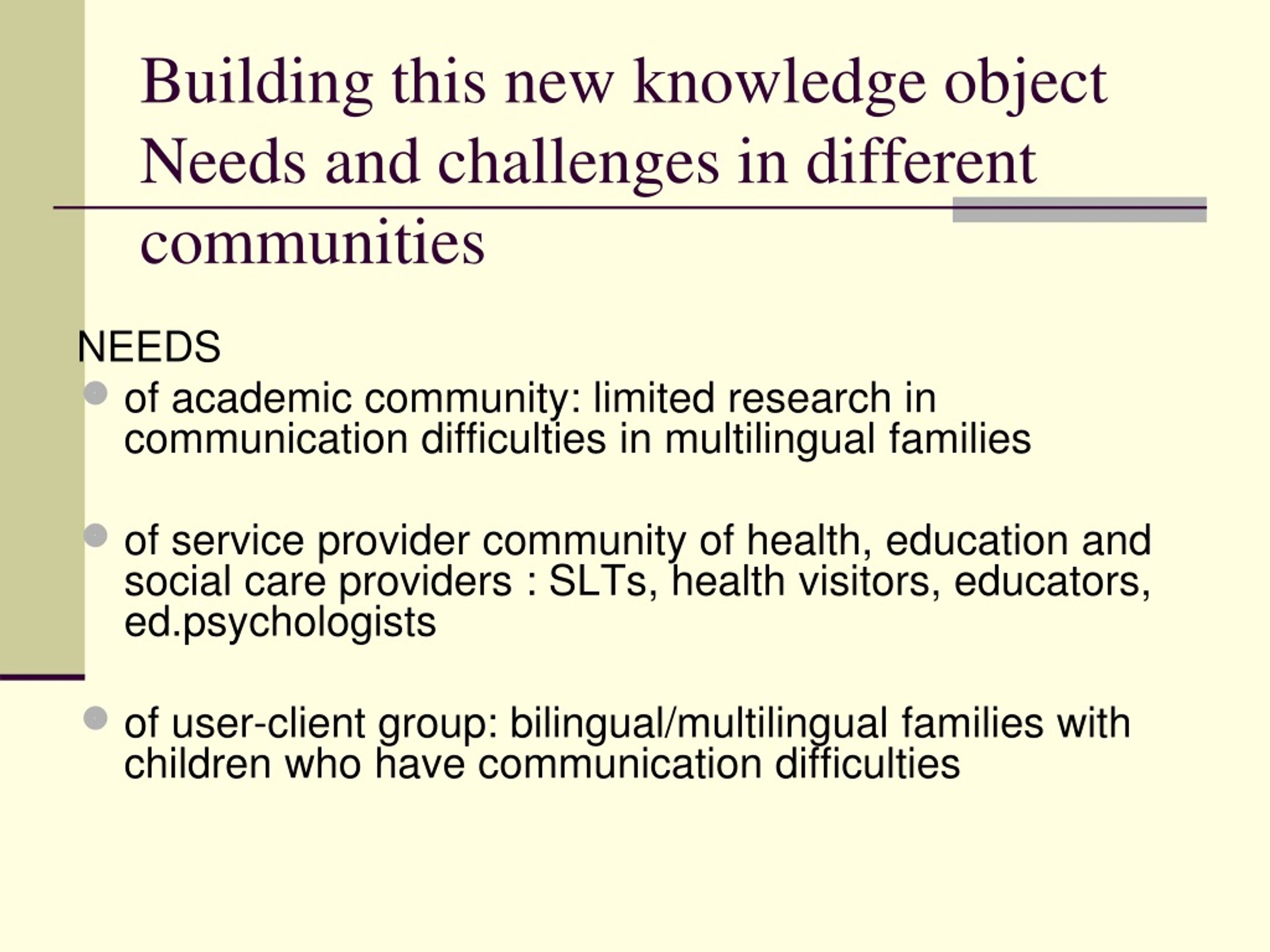 Building this new knowledge object
Needs and challenges in different communities

NEEDS

of academic community: limited research in communication difficulties in multilingual families

of service provider community of health, education and social care providers : SLTs, health visitors, educators, ed.psychologists

of user-client group: bilingual/multilingual families with children who have communication difficulties